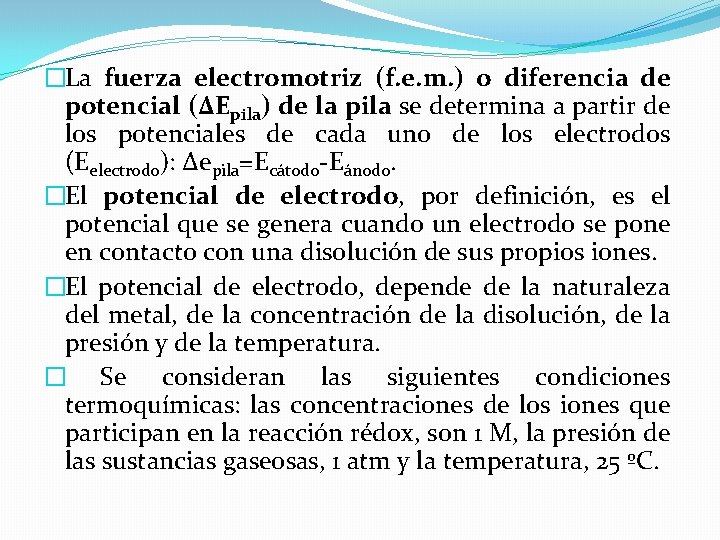 □La fuerza electromotriz (f.e.m.) o diferencia de potencial ($\Delta E_{pila}$) de la pila se determina a partir de los potenciales de cada uno de los electrodos ($E_{electrodo}$): $\Delta e_{pila}=E_{cátodo}-E_{ánodo}$.

□El potencial de electrodo, por definición, es el potencial que se genera cuando un electrodo se pone en contacto con una disolución de sus propios iones.

□El potencial de electrodo, depende de la naturaleza del metal, de la concentración de la disolución, de la presión y de la temperatura.

□ Se consideran las siguientes condiciones termoquímicas: las concentraciones de los iones que participan en la reacción rédox, son 1 M, la presión de las sustancias gaseosas, 1 atm y la temperatura, 25 ºC.